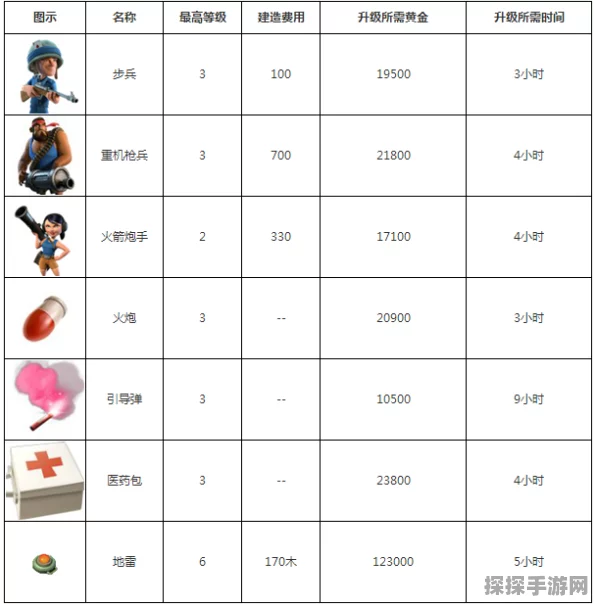 | 图示 | 名称 | 最高等级 | 建造费用 | 升级所需黄金 | 升级所需时间 |
|---|---|---|---|---|---|
| | 步兵 | 3 | 100 | 19500 | 3小时 |
| | 重机枪兵 | 3 | 700 | 21800 | 4小时 |
| | 火箭炮手 | 2 | 330 | 17100 | 4小时 |
| | 火炮 | 3 | -- | 20900 | 3小时 |
| | 引导弹 | 3 | -- | 10500 | 9小时 |
| | 医药包 | 3 | -- | 23800 | 4小时 |
| | 地雷 | 6 | 170木 | 123000 | 5小时 |

探探手游网